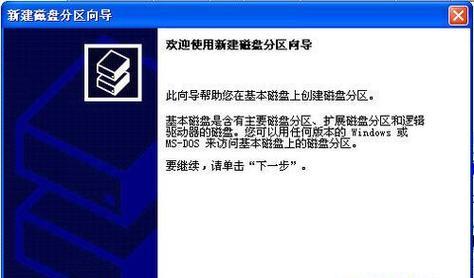 新建磁盘分区向导

欢迎使用新建磁盘分区向导

此向导帮助您在基本磁盘上创建磁盘分区。

基本磁盘是含有主要磁盘分区、扩展磁盘分区和逻辑驱动器的磁盘。您可以用任何版本的 Windows 或 MS-DOS 来访问基本磁盘上的磁盘分区。

要继续，请单击“下一步”。